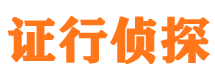 证行侦探